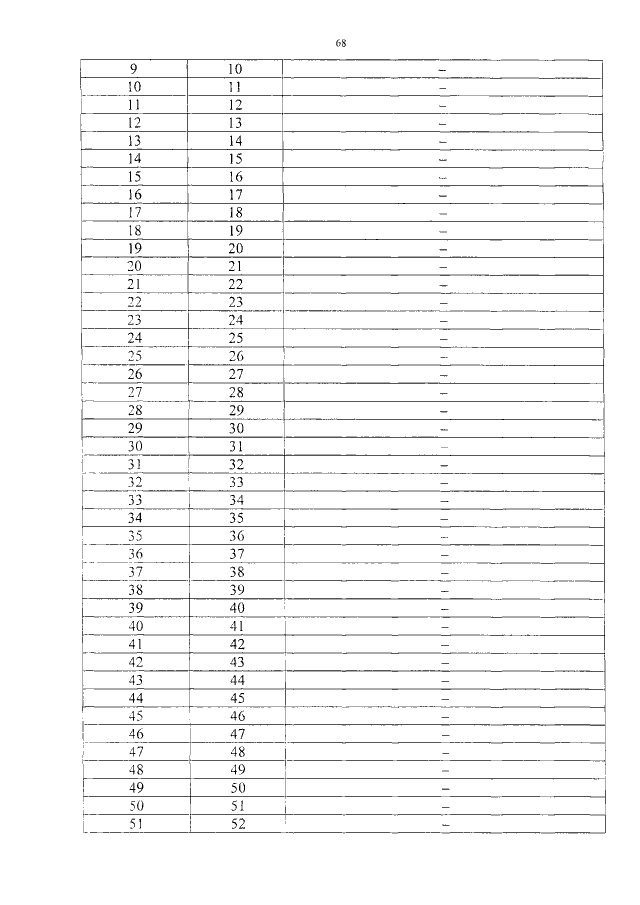 68

| 9 | 10 | – |
|---|---|---|
| 10 | 11 | – |
| 11 | 12 | – |
| 12 | 13 | – |
| 13 | 14 | – |
| 14 | 15 | – |
| 15 | 16 | – |
| 16 | 17 | – |
| 17 | 18 | – |
| 18 | 19 | – |
| 19 | 20 | – |
| 20 | 21 | – |
| 21 | 22 | – |
| 22 | 23 | – |
| 23 | 24 | – |
| 24 | 25 | – |
| 25 | 26 | – |
| 26 | 27 | – |
| 27 | 28 | – |
| 28 | 29 | – |
| 29 | 30 | – |
| 30 | 31 | – |
| 31 | 32 | – |
| 32 | 33 | – |
| 33 | 34 | – |
| 34 | 35 | – |
| 35 | 36 | – |
| 36 | 37 | – |
| 37 | 38 | – |
| 38 | 39 | – |
| 39 | 40 | – |
| 40 | 41 | – |
| 41 | 42 | – |
| 42 | 43 | – |
| 43 | 44 | – |
| 44 | 45 | – |
| 45 | 46 | – |
| 46 | 47 | – |
| 47 | 48 | – |
| 48 | 49 | – |
| 49 | 50 | – |
| 50 | 51 | – |
| 51 | 52 | – |